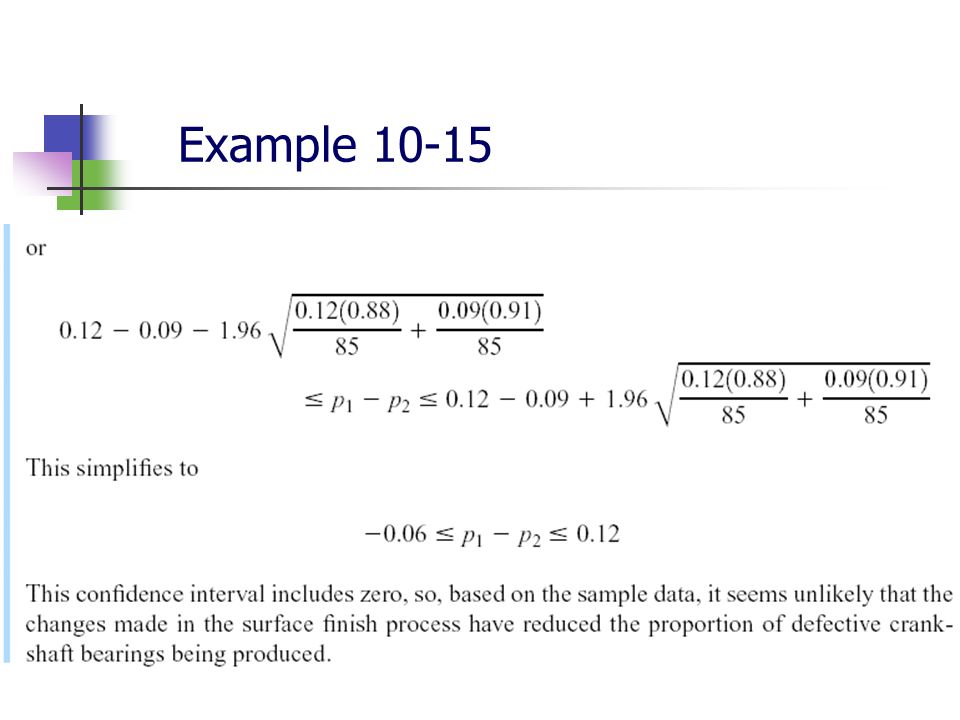 Example 10-15

or

$0.12 - 0.09 - 1.96\sqrt{\frac{0.12(0.88)}{85} + \frac{0.09(0.91)}{85}}$
$\leq p_1 - p_2 \leq 0.12 - 0.09 + 1.96\sqrt{\frac{0.12(0.88)}{85} + \frac{0.09(0.91)}{85}}$

This simplifies to

$-0.06 \leq p_1 - p_2 \leq 0.12$

This confidence interval includes zero, so, based on the sample data, it seems unlikely that the changes made in the surface finish process have reduced the proportion of defective crankshaft bearings being produced.